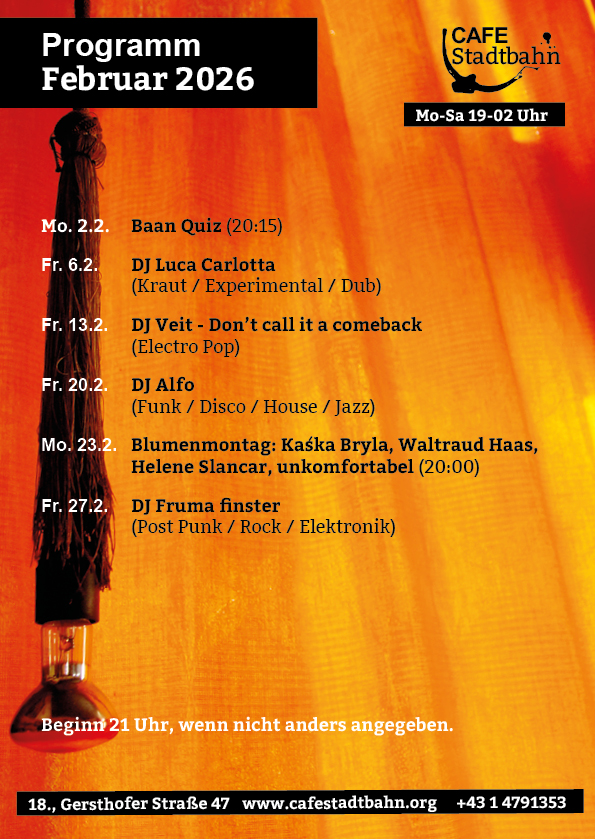 Programm
Februar 2026

CAFE
Stadtbahn

Mo-Sa 19-02 Uhr

Mo. 2.2. Baan Quiz (20:15)

Fr. 6.2. DJ Luca Carlotta
(Kraut / Experimental / Dub)

Fr. 13.2. DJ Veit - Don't call it a comeback
(Electro Pop)

Fr. 20.2. DJ Alfo
(Funk / Disco / House / Jazz)

Mo. 23.2. Blumenmontag: Kaśka Bryla, Waltraud Haas, Helene Slancar, unkomfortabel (20:00)

Fr. 27.2. DJ Fruma finster
(Post Punk / Rock / Elektronik)

Beginn 21 Uhr, wenn nicht anders angegeben.

18., Gersthofer Straße 47 www.cafestadtbahn.org +43 1 4791353